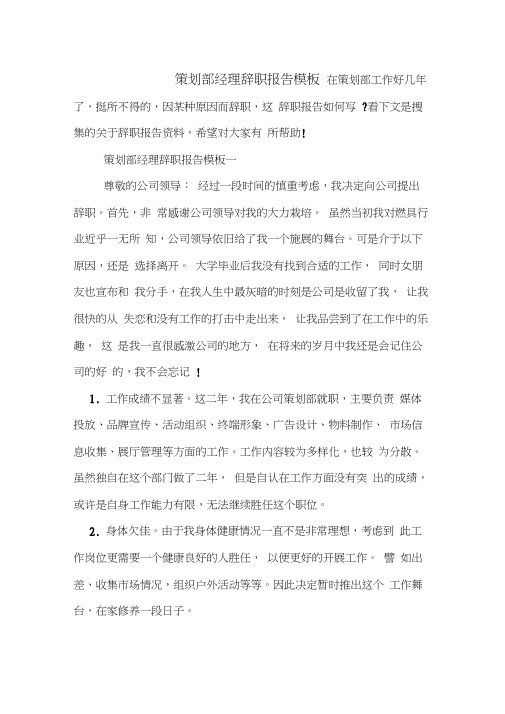 策划部经理辞职报告模板 在策划部工作好几年了，挺所不得的，因某种原因而辞职，这 辞职报告如何写 ?看下文是搜集的关于辞职报告资料，希望对大家有 所帮助!

策划部经理辞职报告模板一

尊敬的公司领导： 经过一段时间的慎重考虑，我决定向公司提出辞职。首先，非 常感谢公司领导对我的大力栽培。 虽然当初我对燃具行业近乎一无所 知，公司领导依旧给了我一个施展的舞台。可是介于以下原因，还是 选择离开。 大学毕业后我没有找到合适的工作， 同时女朋友也宣布和 我分手，在我人生中最灰暗的时刻是公司是收留了我， 让我很快的从 失恋和没有工作的打击中走出来， 让我品尝到了在工作中的乐趣， 这 是我一直很感激公司的地方， 在将来的岁月中我还是会记住公司的好 的，我不会忘记 !

1. 工作成绩不显著。这二年，我在公司策划部就职，主要负责 媒体投放、品牌宣传、活动组织、终端形象、广告设计、物料制作、 市场信息收集、展厅管理等方面的工作。工作内容较为多样化，也较 为分散。虽然独自在这个部门做了二年， 但是自认在工作方面没有突 出的成绩，或许是自身工作能力有限，无法继续胜任这个职位。

2. 身体欠佳。由于我身体健康情况一直不是非常理想，考虑到 此工作岗位更需要一个健康良好的人胜任， 以便更好的开展工作。 譬 如出差、收集市场情况，组织户外活动等等。因此决定暂时推出这个 工作舞台，在家修养一段日子。